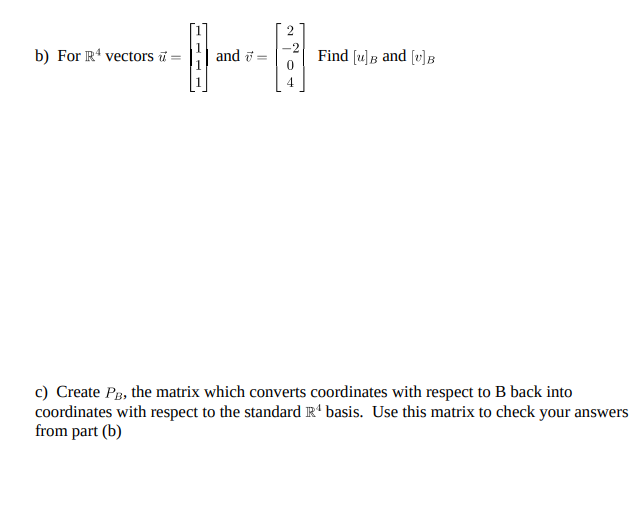 b) For $\mathbb{R}^4$ vectors $\vec{u} = \begin{bmatrix} 1 \\ 1 \\ 1 \\ 1 \end{bmatrix}$ and $\vec{v} = \begin{bmatrix} 2 \\ -2 \\ 0 \\ 4 \end{bmatrix}$ Find $[u]_B$ and $[v]_B$

c) Create $P_B$, the matrix which converts coordinates with respect to B back into coordinates with respect to the standard $\mathbb{R}^4$ basis. Use this matrix to check your answers from part (b)